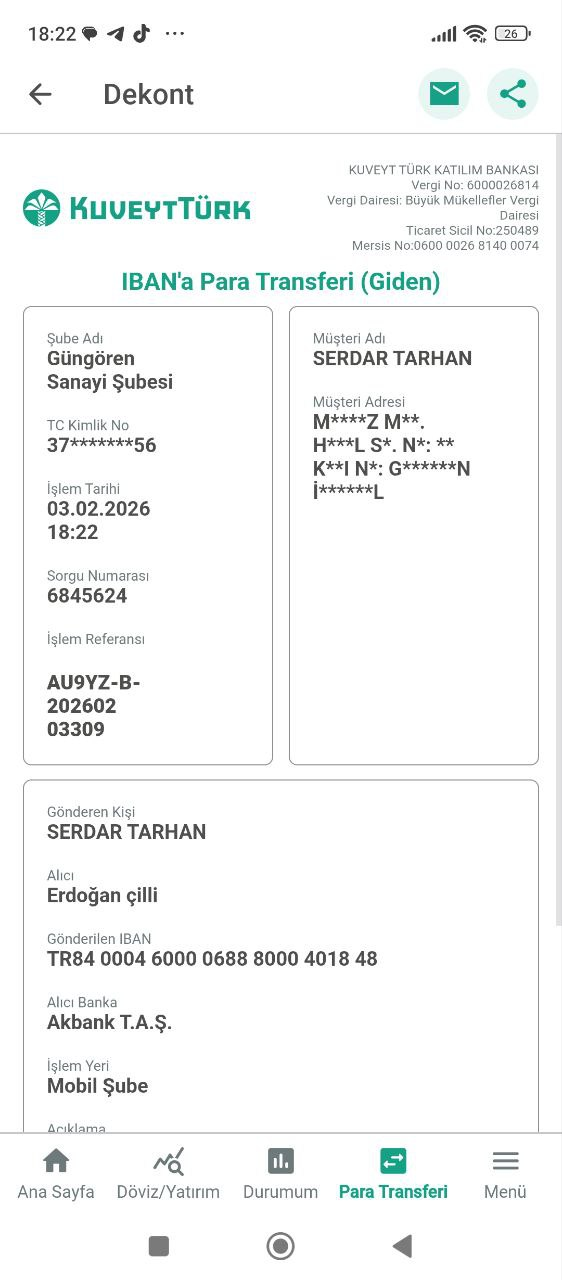 18:22 ··· 26

Dekont

KUVEYTTÜRK

KUVEYT TÜRK KATILIM BANKASI
Vergi No: 6000026814
Vergi Dairesi: Büyük Mükellefler Vergi Dairesi
Ticaret Sicil No:250489
Mersis No:0600 0026 8140 0074

IBAN'a Para Transferi (Giden)

Şube Adı
Güngören Sanayi Şubesi

TC Kimlik No
37*******56

İşlem Tarihi
03.02.2026
18:22

Sorgu Numarası
6845624

İşlem Referansı
AU9YZ-B-202602 03309

Müşteri Adı
SERDAR TARHAN

Müşteri Adresi
M****Z M**. H***L S*. N*: ** K**I N*: G******N İ******L

Gönderen Kişi
SERDAR TARHAN

Alıcı
Erdoğan çilli

Gönderilen IBAN
TR84 0004 6000 0688 8000 4018 48

Alıcı Banka
Akbank T.A.Ş.

İşlem Yeri
Mobil Şube

Açıklama

Ana Sayfa
Döviz/Yatırım
Durumum
Para Transferi
Menü